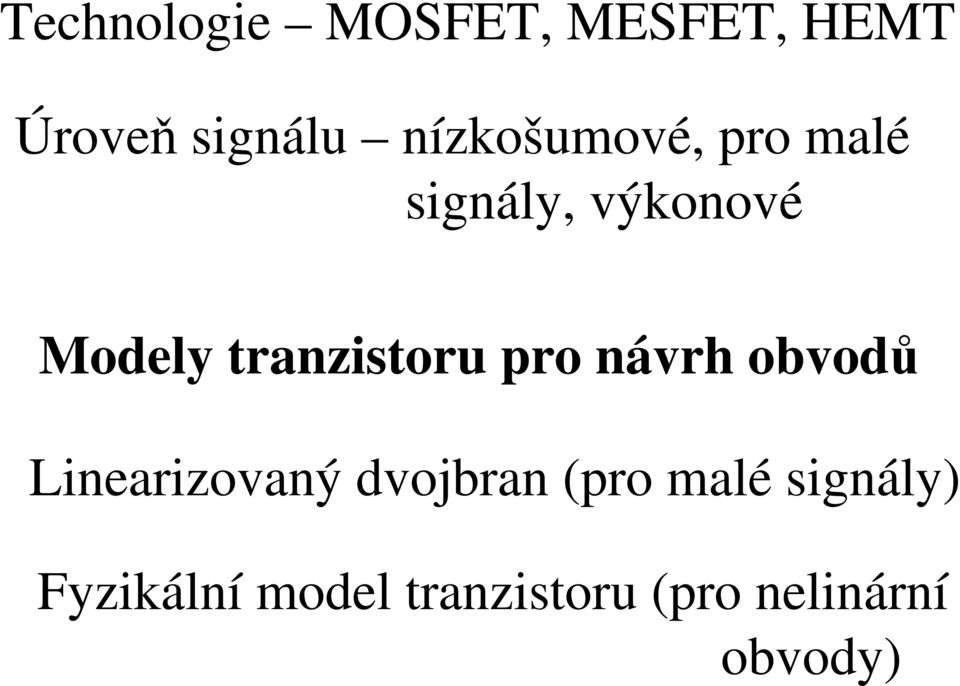 Technologie – MOSFET, MESFET, HEMT

Úroveň signálu – nízkošumové, pro malé signály, výkonové

Modely tranzistoru pro návrh obvodů

Linearizovaný dvojbran (pro malé signály)

Fyzikální model tranzistoru (pro nelinární obvody)